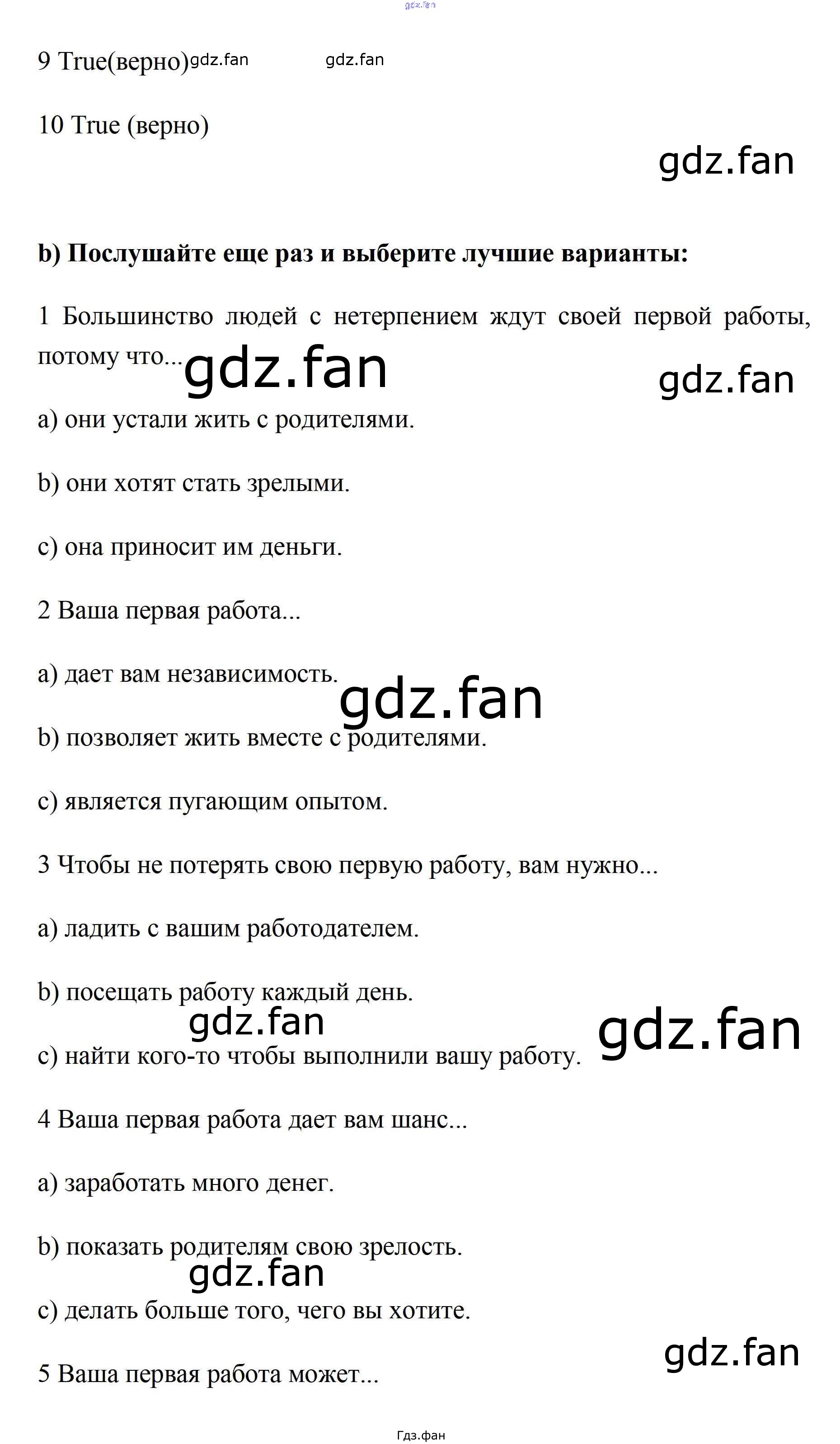 9 True(верно)

10 True (верно)

b) Послушайте еще раз и выберите лучшие варианты:

1 Большинство людей с нетерпением ждут своей первой работы, потому что...

a) они устали жить с родителями.

b) они хотят стать зрелыми.

c) она приносит им деньги.

2 Ваша первая работа...

a) дает вам независимость.

b) позволяет жить вместе с родителями.

c) является пугающим опытом.

3 Чтобы не потерять свою первую работу, вам нужно...

a) ладить с вашим работодателем.

b) посещать работу каждый день.

c) найти кого-то чтобы выполнили вашу работу.

4 Ваша первая работа дает вам шанс...

a) заработать много денег.

b) показать родителям свою зрелость.

c) делать больше того, чего вы хотите.

5 Ваша первая работа может...

Гдз.фан

gdz.fan